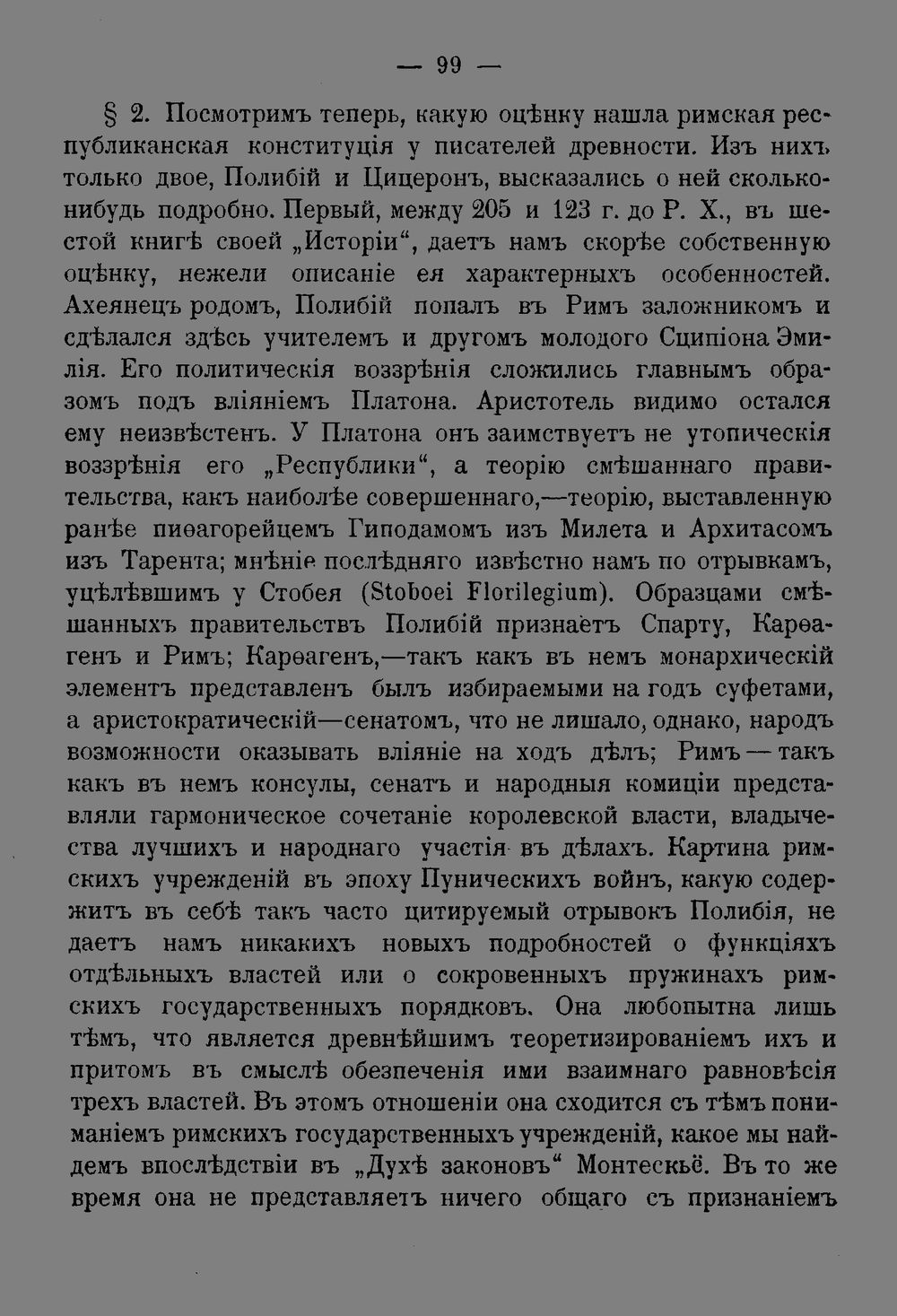 — 99 —

§ 2. Посмотримъ теперь, какую оцѣнку нашла римская республиканская конституція у писателей древности. Изъ нихъ только двое, Полибій и Цицеронъ, высказались о ней сколько-нибудь подробно. Первый, между 205 и 123 г. до Р. Х., въ шестой книгѣ своей „Исторіи“, даетъ намъ скорѣе собственную оцѣнку, нежели описаніе ея характерныхъ особенностей. Ахеянецъ родомъ, Полибій попалъ въ Римъ заложникомъ и сдѣлался здѣсь учителемъ и другомъ молодого Сципіона Эмилія. Его политическія воззрѣнія сложились главнымъ образомъ подъ вліяніемъ Платона. Аристотель видимо остался ему неизвѣстенъ. У Платона онъ заимствуетъ не утопическія воззрѣнія его „Республики“, а теорію смѣшаннаго правительства, какъ наиболѣе совершеннаго,—теорію, выставленную ранѣе пиѳагорейцемъ Гиподамомъ изъ Милета и Архитасомъ изъ Тарента; мнѣніе послѣдняго извѣстно намъ по отрывкамъ, уцѣлѣвшимъ у Стобея (Stoboei Florilegium). Образцами смѣшанныхъ правительствъ Полибій признаетъ Спарту, Карѳагенъ и Римъ; Карѳагенъ,—такъ какъ въ немъ монархическій элементъ представленъ былъ избираемыми на годъ суфетами, а аристократическій—сенатомъ, что не лишало, однако, народъ возможности оказывать вліяніе на ходъ дѣлъ; Римъ — такъ какъ въ немъ консулы, сенатъ и народныя комиціи представляли гармоническое сочетаніе королевской власти, владычества лучшихъ и народнаго участія въ дѣлахъ. Картина римскихъ учрежденій въ эпоху Пуническихъ войнъ, какую содержитъ въ себѣ такъ часто цитируемый отрывокъ Полибія, не даетъ намъ никакихъ новыхъ подробностей о функціяхъ отдѣльныхъ властей или о сокровенныхъ пружинахъ римскихъ государственныхъ порядковъ. Она любопытна лишь тѣмъ, что является древнѣйшимъ теоретизированіемъ ихъ и притомъ въ смыслѣ обезпеченія ими взаимнаго равновѣсія трехъ властей. Въ этомъ отношеніи она сходится съ тѣмъ пониманіемъ римскихъ государственныхъ учрежденій, какое мы найдемъ впослѣдствіи въ „Духѣ законовъ“ Монтескьё. Въ то же время она не представляетъ ничего общаго съ признаніемъ